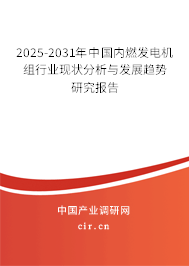 2025-2031年中国内燃发电机组行业现状分析与发展趋势研究报告

中国产业调研网

cir.cn